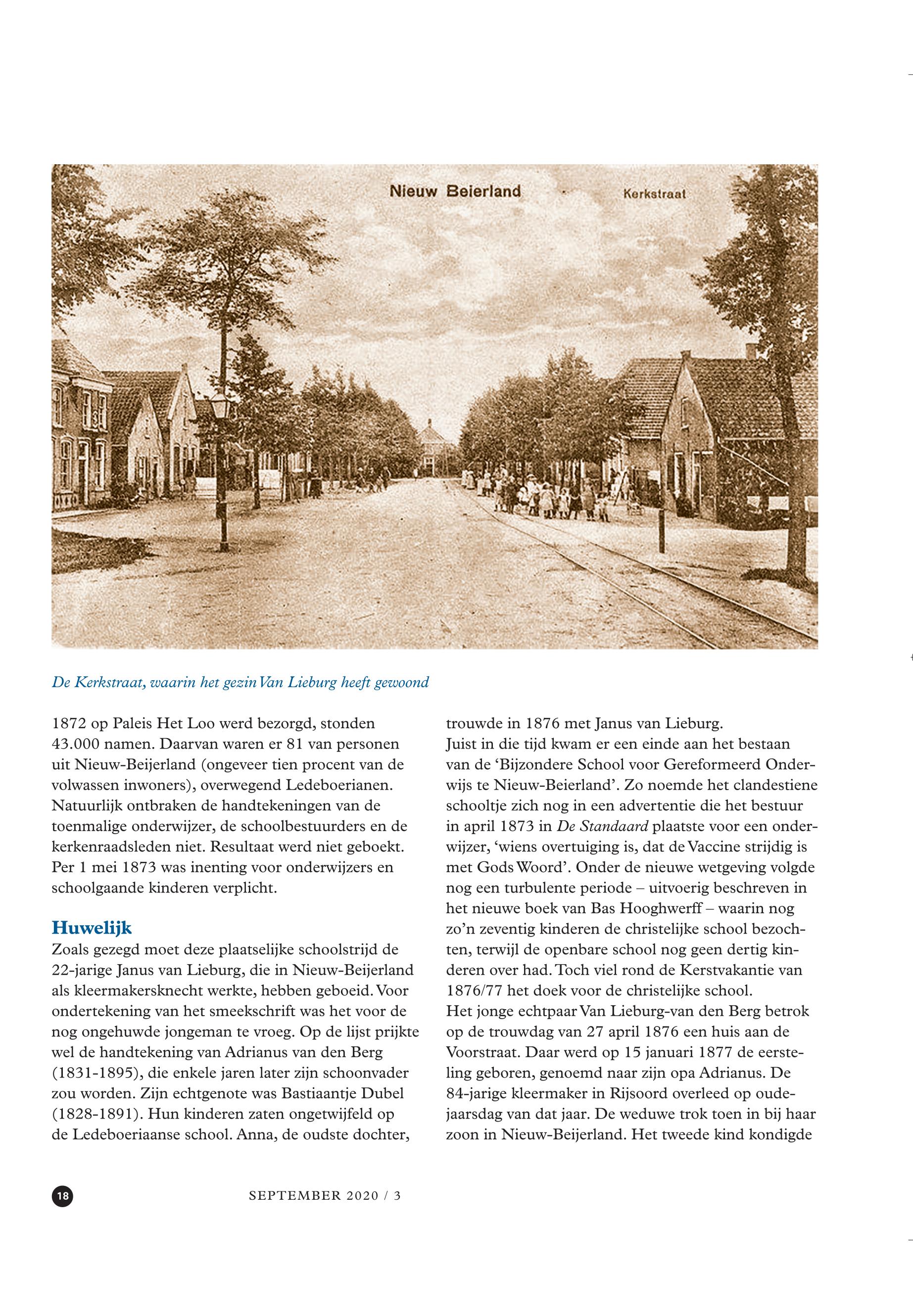 Nieuw Beierland Kerkstraat

De Kerkstraat, waarin het gezin Van Lieburg heeft gewoond

1872 op Paleis Het Loo werd bezorgd, stonden 43.000 namen. Daarvan waren er 81 van personen uit Nieuw-Beijerland (ongeveer tien procent van de volwassen inwoners), overwegend Ledeboerianen. Natuurlijk ontbraken de handtekeningen van de toenmalige onderwijzer, de schoolbestuurders en de kerkenraadsleden niet. Resultaat werd niet geboekt. Per 1 mei 1873 was inenting voor onderwijzers en schoolgaande kinderen verplicht.

Huwelijk
Zoals gezegd moet deze plaatselijke schoolstrijd de 22-jarige Janus van Lieburg, die in Nieuw-Beijerland als kleermakersknecht werkte, hebben geboeid. Voor ondertekening van het smeekschrift was het voor de nog ongehuwde jongeman te vroeg. Op de lijst prijkte wel de handtekening van Adrianus van den Berg (1831-1895), die enkele jaren later zijn schoonvader zou worden. Zijn echtgenote was Bastiaantje Dubel (1828-1891). Hun kinderen zaten ongetwijfeld op de Ledeboeriaanse school. Anna, de oudste dochter, trouwde in 1876 met Janus van Lieburg.
Juist in die tijd kwam er een einde aan het bestaan van de ‘Bijzondere School voor Gereformeerd Onderwijs te Nieuw-Beierland’. Zo noemde het clandestiene schooltje zich nog in een advertentie die het bestuur in april 1873 in De Standaard plaatste voor een onderwijzer, ‘wiens overtuiging is, dat de Vaccine strijdig is met Gods Woord’. Onder de nieuwe wetgeving volgde nog een turbulente periode – uitvoerig beschreven in het nieuwe boek van Bas Hooghwerff – waarin nog zo’n zeventig kinderen de christelijke school bezochten, terwijl de openbare school nog geen dertig kinderen over had. Toch viel rond de Kerstvakantie van 1876/77 het doek voor de christelijke school.
Het jonge echtpaar Van Lieburg-van den Berg betrok op de trouwdag van 27 april 1876 een huis aan de Voorstraat. Daar werd op 15 januari 1877 de eersteling geboren, genoemd naar zijn opa Adrianus. De 84-jarige kleermaker in Rijsoord overleed op oudejaarsdag van dat jaar. De weduwe trok toen in bij haar zoon in Nieuw-Beijerland. Het tweede kind kondigde

18

SEPTEMBER 2020 / 3